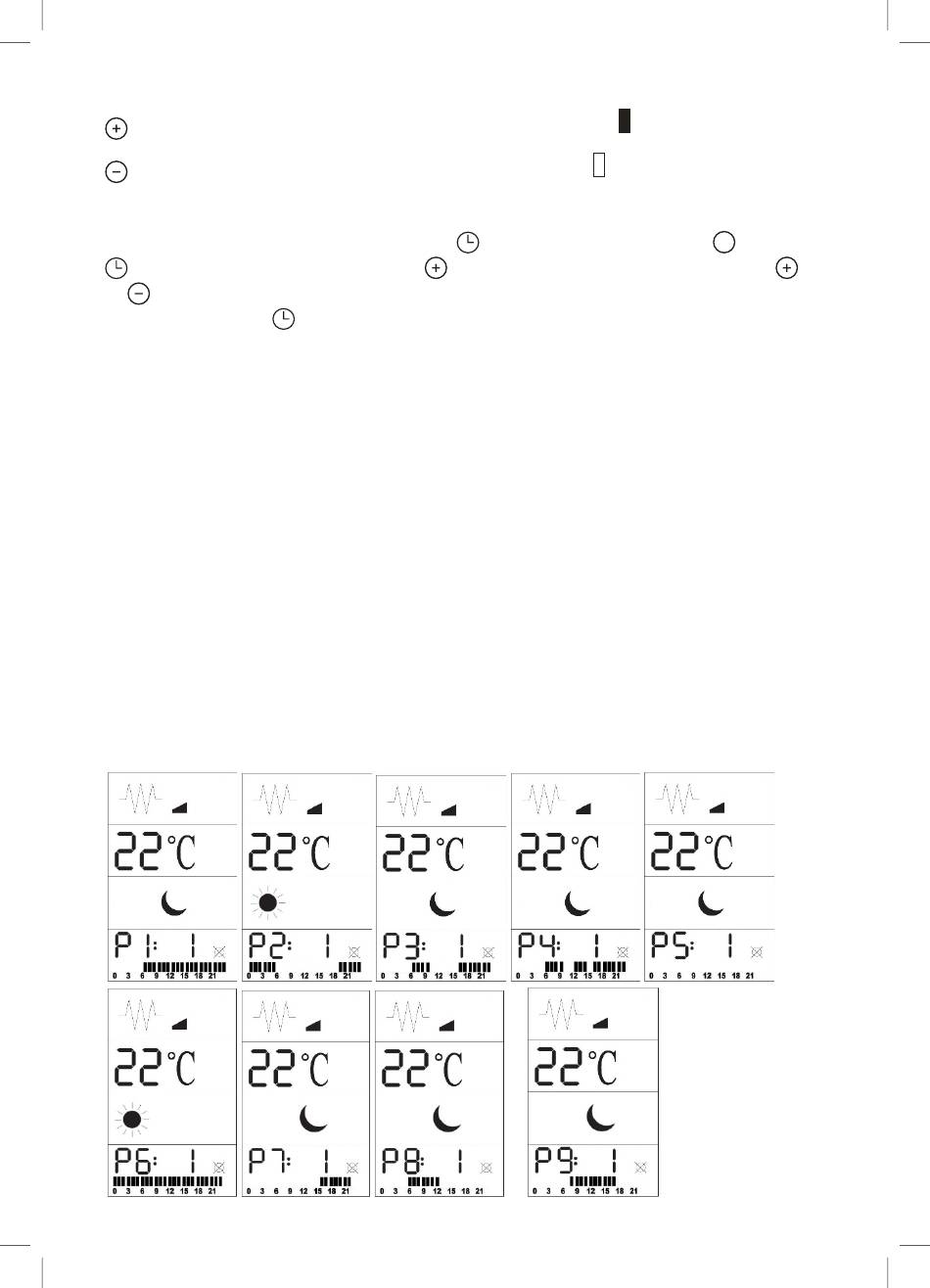 22°C
P1: 1
0 3 6 9 12 15 18 21

22°C
P2: 1
0 3 6 9 12 15 18 21

22°C
P3: 1
0 3 6 9 12 15 18 21

22°C
P4: 1
0 3 6 9 12 15 18 21

22°C
P5: 1
0 3 6 9 12 15 18 21

22°C
P6: 1
0 3 6 9 12 15 18 21

22°C
P7: 1
0 3 6 9 12 15 18 21

22°C
P8: 1
0 3 6 9 12 15 18 21

22°C
P9: 1
0 3 6 9 12 15 18 21